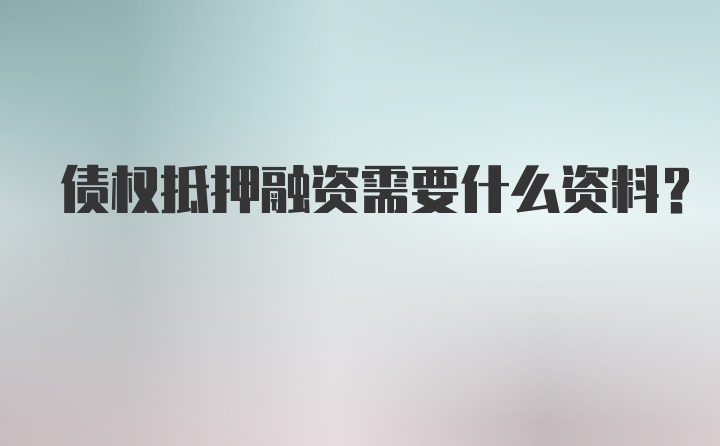 债权抵押融资需要什么资料?